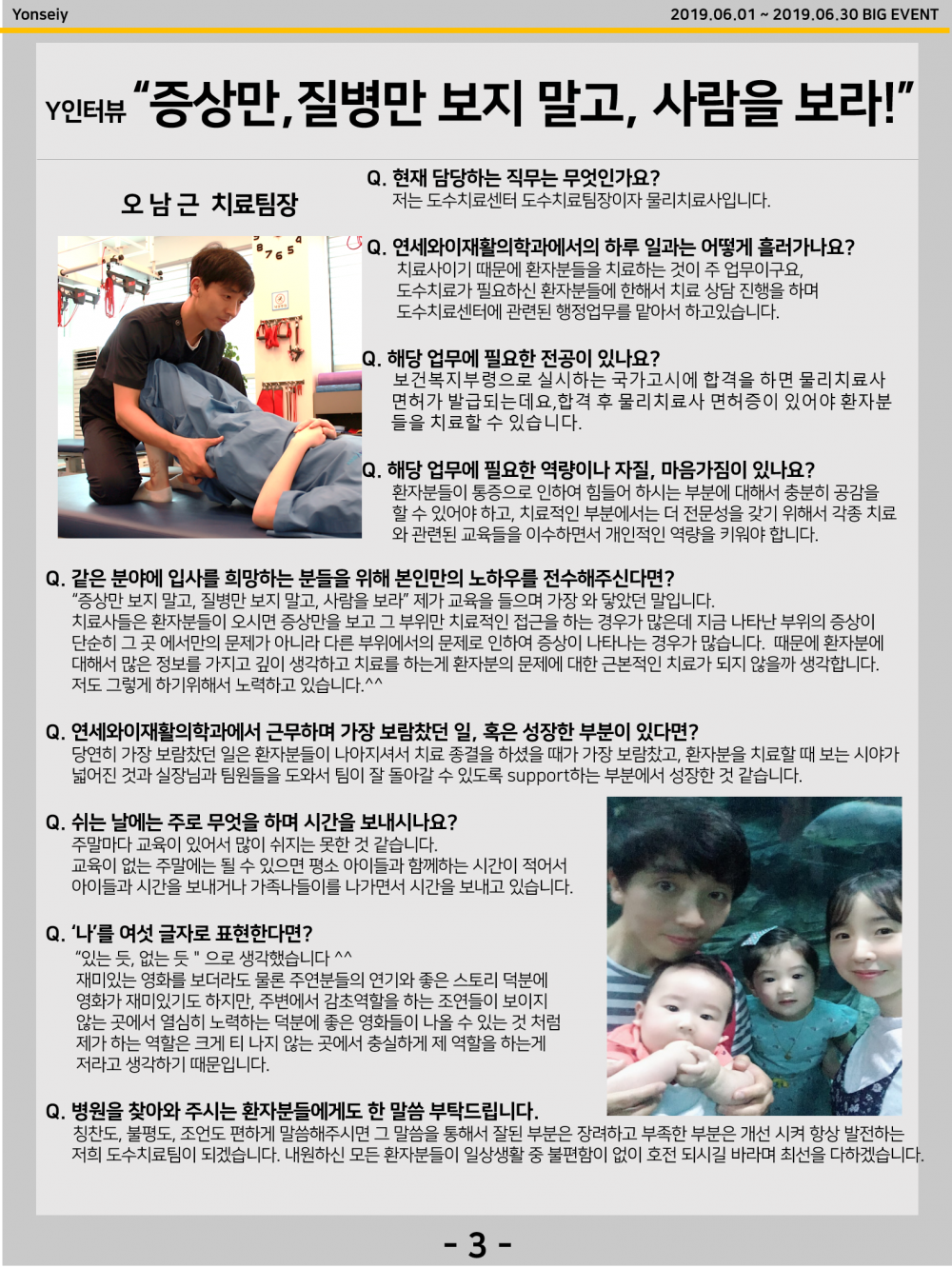 Yonseiy

2019.06.01 ~ 2019.06.30 BIG EVENT

Y인터뷰 "증상만, 질병만 보지 말고, 사람을 보라!"

오 남 근 치료팀장

Q. 현재 담당하는 직무는 무엇인가요?
저는 도수치료센터 도수치료팀장이자 물리치료사입니다.

Q. 연세와이재활의학과에서의 하루 일과는 어떻게 흘러가나요?
치료사이기 때문에 환자분들을 치료하는 것이 주 업무이구요, 도수치료가 필요하신 환자분들에 한해서 치료 상담 진행을 하며 도수치료센터에 관련된 행정업무를 맡아서 하고있습니다.

Q. 해당 업무에 필요한 전공이 있나요?
보건복지부령으로 실시하는 국가고시에 합격을 하면 물리치료사 면허가 발급되는데요,합격 후 물리치료사 면허증이 있어야 환자분들을 치료할 수 있습니다.

Q. 해당 업무에 필요한 역량이나 자질, 마음가짐이 있나요?
환자분들이 통증으로 인하여 힘들어 하시는 부분에 대해서 충분히 공감을 할 수 있어야 하고, 치료적인 부분에서는 더 전문성을 갖기 위해서 각종 치료와 관련된 교육들을 이수하면서 개인적인 역량을 키워야 합니다.

Q. 같은 분야에 입사를 희망하는 분들을 위해 본인만의 노하우를 전수해주신다면?
"증상만 보지 말고, 질병만 보지 말고, 사람을 보라" 제가 교육을 들으며 가장 와 닿았던 말입니다. 치료사들은 환자분들이 오시면 증상만을 보고 그 부위만 치료적인 접근을 하는 경우가 많은데 지금 나타난 부위의 증상이 단순히 그 곳 에서만의 문제가 아니라 다른 부위에서의 문제로 인하여 증상이 나타나는 경우가 많습니다. 때문에 환자분에 대해서 많은 정보를 가지고 깊이 생각하고 치료를 하는게 환자분의 문제에 대한 근본적인 치료가 되지 않을까 생각합니다. 저도 그렇게 하기위해서 노력하고 있습니다.^^

Q. 연세와이재활의학과에서 근무하며 가장 보람찼던 일, 혹은 성장한 부분이 있다면?
당연히 가장 보람찼던 일은 환자분들이 나아지셔서 치료 종결을 하셨을 때가 가장 보람찼고, 환자분을 치료할 때 보는 시야가 넓어진 것과 실장님과 팀원들을 도와서 팀이 잘 돌아갈 수 있도록 support하는 부분에서 성장한 것 같습니다.

Q. 쉬는 날에는 주로 무엇을 하며 시간을 보내시나요?
주말마다 교육이 있어서 많이 쉬지는 못한 것 같습니다.
교육이 없는 주말에는 될 수 있으면 평소 아이들과 함께하는 시간이 적어서 아이들과 시간을 보내거나 가족나들이를 나가면서 시간을 보내고 있습니다.

Q. '나'를 여섯 글자로 표현한다면?
"있는 듯, 없는 듯 " 으로 생각했습니다 ^^
재미있는 영화를 보더라도 물론 주연분들의 연기와 좋은 스토리 덕분에 영화가 재미있기도 하지만, 주변에서 감초역할을 하는 조연들이 보이지 않는 곳에서 열심히 노력하는 덕분에 좋은 영화들이 나올 수 있는 것 처럼 제가 하는 역할은 크게 티 나지 않는 곳에서 충실하게 제 역할을 하는게 저라고 생각하기 때문입니다.

Q. 병원을 찾아와 주시는 환자분들에게도 한 말씀 부탁드립니다.
칭찬도, 불평도, 조언도 편하게 말씀해주시면 그 말씀을 통해서 잘된 부분은 장려하고 부족한 부분은 개선 시켜 항상 발전하는 저희 도수치료팀이 되겠습니다. 내원하신 모든 환자분들이 일상생활 중 불편함이 없이 호전 되시길 바라며 최선을 다하겠습니다.

- 3 -